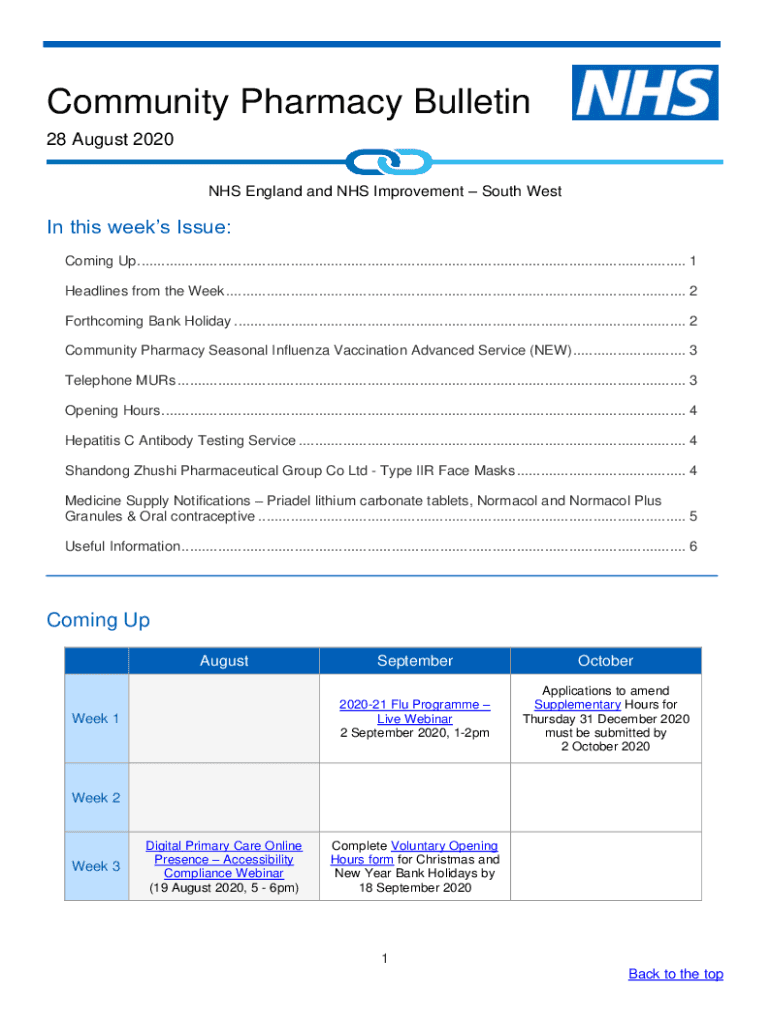 Community Pharmacy Bulletin

NHS

28 August 2020

NHS England and NHS Improvement – South West

In this week's Issue:

Coming Up ........ 1

Headlines from the Week ........ 2

Forthcoming Bank Holiday ........ 2

Community Pharmacy Seasonal Influenza Vaccination Advanced Service (NEW) ........ 3

Telephone MURs ........ 3

Opening Hours ........ 4

Hepatitis C Antibody Testing Service ........ 4

Shandong Zhushi Pharmaceutical Group Co Ltd - Type IIR Face Masks ........ 4

Medicine Supply Notifications – Priadel lithium carbonate tablets, Normacol and Normacol Plus Granules & Oral contraceptive ........ 5

Useful Information ........ 6

Coming Up

| | August | September | October |
|---|---|---|---|
| Week 1 | | 2020-21 Flu Programme – Live Webinar 2 September 2020, 1-2pm | Applications to amend Supplementary Hours for Thursday 31 December 2020 must be submitted by 2 October 2020 |
| Week 2 | | | |
| Week 3 | Digital Primary Care Online Presence – Accessibility Compliance Webinar (19 August 2020, 5 - 6pm) | Complete Voluntary Opening Hours form for Christmas and New Year Bank Holidays by 18 September 2020 | |

1

Back to the top